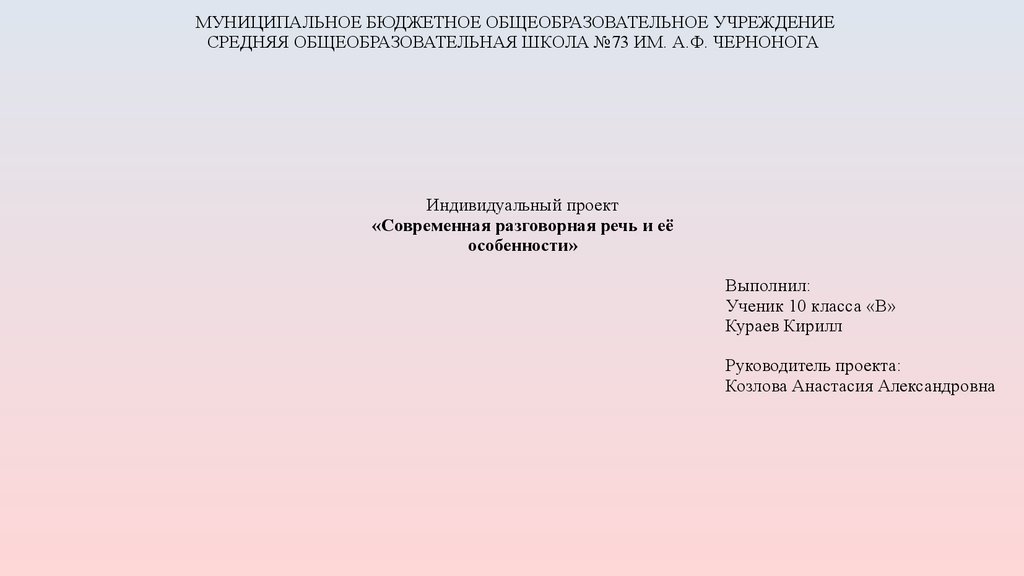 МУНИЦИПАЛЬНОЕ БЮДЖЕТНОЕ ОБЩЕОБРАЗОВАТЕЛЬНОЕ УЧРЕЖДЕНИЕ
СРЕДНЯЯ ОБЩЕОБРАЗОВАТЕЛЬНАЯ ШКОЛА №73 ИМ. А.Ф. ЧЕРНОНОГА

Индивидуальный проект
«Современная разговорная речь и её особенности»

Выполнил:
Ученик 10 класса «В»
Кураев Кирилл

Руководитель проекта:
Козлова Анастасия Александровна